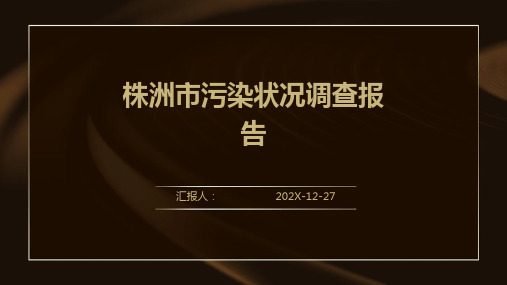 株洲市污染状况调查报告

汇报人： 202X-12-27